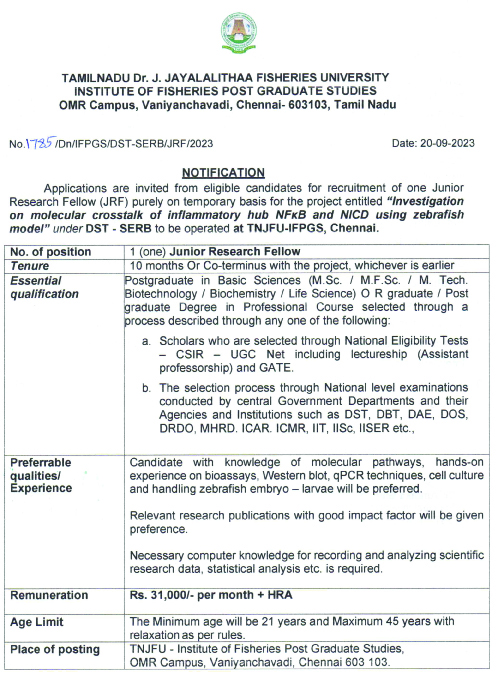 TAMILNADU Dr. J. JAYALALITHAA FISHERIES UNIVERSITY
INSTITUTE OF FISHERIES POST GRADUATE STUDIES
OMR Campus, Vaniyanchavadi, Chennai- 603103, Tamil Nadu

No.1785/Dn/IFPGS/DST-SERB/JRF/2023

Date: 20-09-2023

NOTIFICATION

Applications are invited from eligible candidates for recruitment of one Junior Research Fellow (JRF) purely on temporary basis for the project entitled "Investigation on molecular crosstalk of inflammatory hub NFκB and NICD using zebrafish model" under DST - SERB to be operated at TNJFU-IFPGS, Chennai.

| No. of position | 1 (one) Junior Research Fellow |
|---|---|
| Tenure | 10 months Or Co-terminus with the project, whichever is earlier |
| Essential qualification | Postgraduate in Basic Sciences (M.Sc. / M.F.Sc. / M. Tech. Biotechnology / Biochemistry / Life Science) O R graduate / Post graduate Degree in Professional Course selected through a process described through any one of the following: a. Scholars who are selected through National Eligibility Tests – CSIR – UGC Net including lectureship (Assistant professorship) and GATE. b. The selection process through National level examinations conducted by central Government Departments and their Agencies and Institutions such as DST, DBT, DAE, DOS, DRDO, MHRD. ICAR. ICMR, IIT, IISc, IISER etc., |
| Preferrable qualities/ Experience | Candidate with knowledge of molecular pathways, hands-on experience on bioassays, Western blot, qPCR techniques, cell culture and handling zebrafish embryo – larvae will be preferred. Relevant research publications with good impact factor will be given preference. Necessary computer knowledge for recording and analyzing scientific research data, statistical analysis etc. is required. |
| Remuneration | Rs. 31,000/- per month + HRA |
| Age Limit | The Minimum age will be 21 years and Maximum 45 years with relaxation as per rules. |
| Place of posting | TNJFU - Institute of Fisheries Post Graduate Studies, OMR Campus, Vaniyanchavadi, Chennai 603 103. |